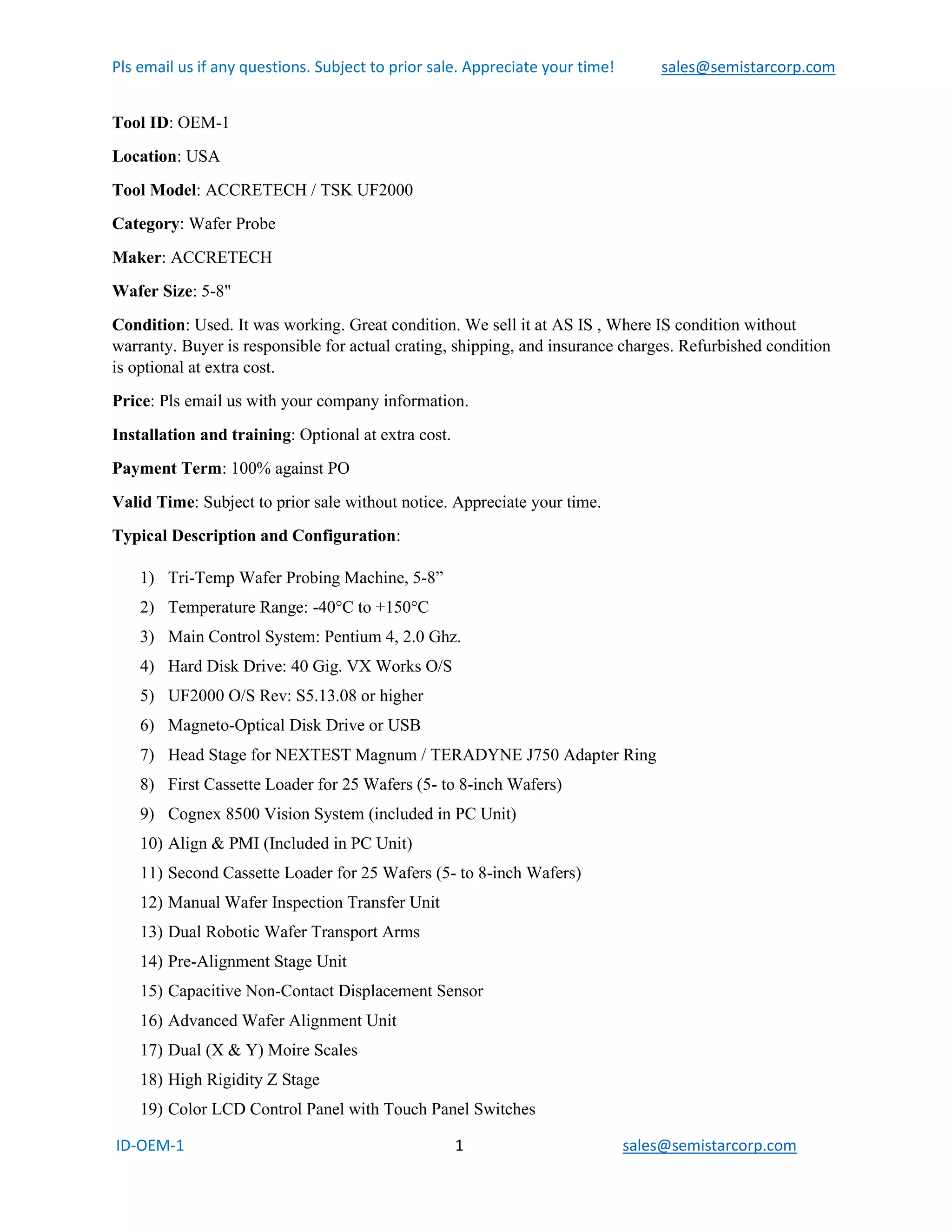 Pls email us if any questions. Subject to prior sale. Appreciate your time! sales@semistarcorp.com

Tool ID: OEM-1

Location: USA

Tool Model: ACCRETECH / TSK UF2000

Category: Wafer Probe

Maker: ACCRETECH

Wafer Size: 5-8"

Condition: Used. It was working. Great condition. We sell it at AS IS , Where IS condition without warranty. Buyer is responsible for actual crating, shipping, and insurance charges. Refurbished condition is optional at extra cost.

Price: Pls email us with your company information.

Installation and training: Optional at extra cost.

Payment Term: 100% against PO

Valid Time: Subject to prior sale without notice. Appreciate your time.

Typical Description and Configuration:

1) Tri-Temp Wafer Probing Machine, 5-8"
2) Temperature Range: -40°C to +150°C
3) Main Control System: Pentium 4, 2.0 Ghz.
4) Hard Disk Drive: 40 Gig. VX Works O/S
5) UF2000 O/S Rev: S5.13.08 or higher
6) Magneto-Optical Disk Drive or USB
7) Head Stage for NEXTEST Magnum / TERADYNE J750 Adapter Ring
8) First Cassette Loader for 25 Wafers (5- to 8-inch Wafers)
9) Cognex 8500 Vision System (included in PC Unit)
10) Align & PMI (Included in PC Unit)
11) Second Cassette Loader for 25 Wafers (5- to 8-inch Wafers)
12) Manual Wafer Inspection Transfer Unit
13) Dual Robotic Wafer Transport Arms
14) Pre-Alignment Stage Unit
15) Capacitive Non-Contact Displacement Sensor
16) Advanced Wafer Alignment Unit
17) Dual (X & Y) Moire Scales
18) High Rigidity Z Stage
19) Color LCD Control Panel with Touch Panel Switches

ID-OEM-1 1 sales@semistarcorp.com